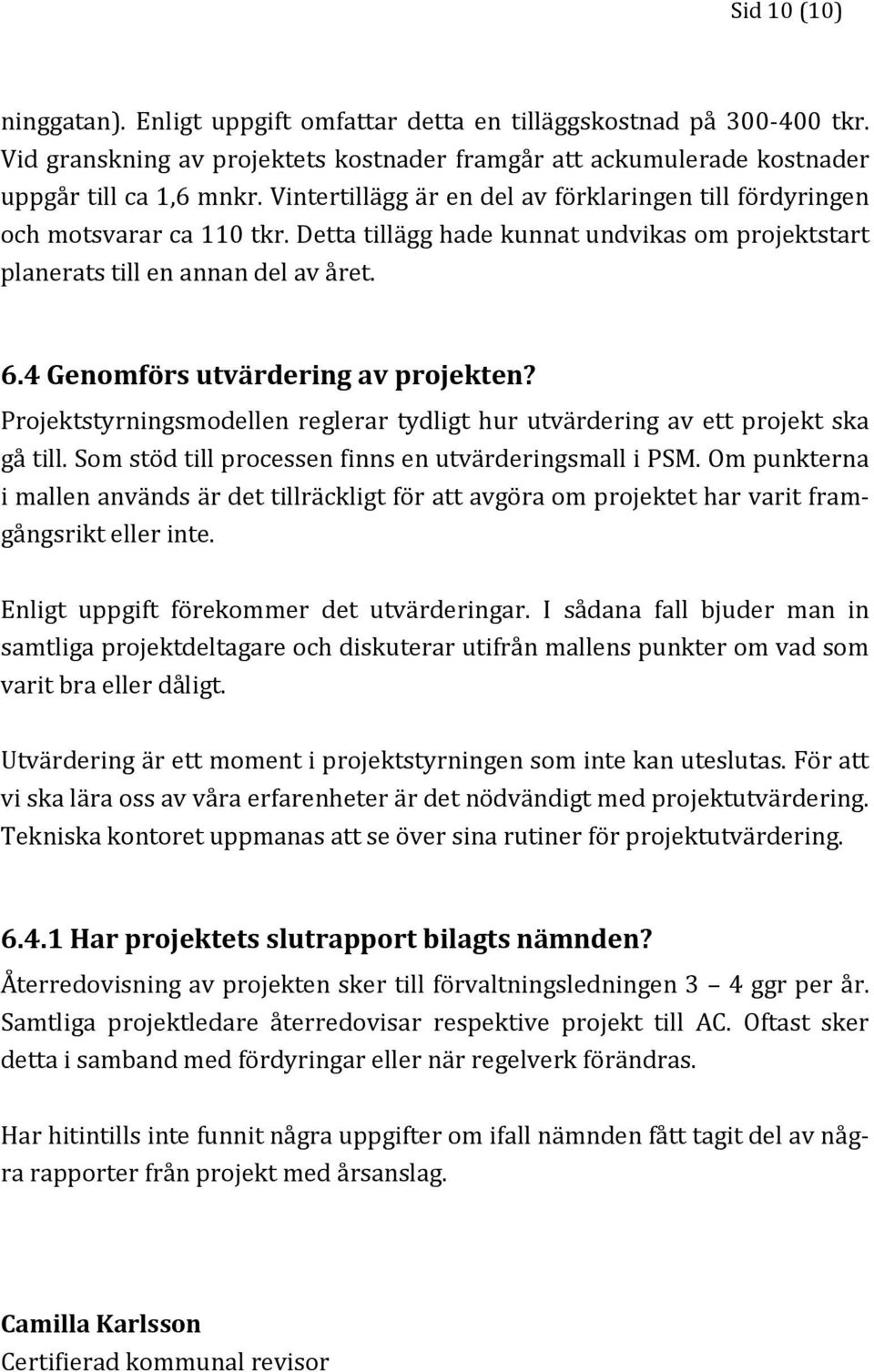 Sid 10 (10)

ninggatan). Enligt uppgift omfattar detta en tilläggskostnad på 300-400 tkr. Vid granskning av projektets kostnader framgår att ackumulerade kostnader uppgår till ca 1,6 mnkr. Vintertillägg är en del av förklaringen till fördyringen och motsvarar ca 110 tkr. Detta tillägg hade kunnat undvikas om projektstart planerats till en annan del av året.

6.4 Genomförs utvärdering av projekten?
Projektstyrningsmodellen reglerar tydligt hur utvärdering av ett projekt ska gå till. Som stöd till processen finns en utvärderingsmall i PSM. Om punkterna i mallen används är det tillräckligt för att avgöra om projektet har varit framgångsrikt eller inte.

Enligt uppgift förekommer det utvärderingar. I sådana fall bjuder man in samtliga projektdeltagare och diskuterar utifrån mallens punkter om vad som varit bra eller dåligt.

Utvärdering är ett moment i projektstyrningen som inte kan uteslutas. För att vi ska lära oss av våra erfarenheter är det nödvändigt med projektutvärdering. Tekniska kontoret uppmanas att se över sina rutiner för projektutvärdering.

6.4.1 Har projektets slutrapport bilagts nämnden?
Återredovisning av projekten sker till förvaltningsledningen 3 – 4 ggr per år. Samtliga projektledare återredovisar respektive projekt till AC. Oftast sker detta i samband med fördyringar eller när regelverk förändras.

Har hitintills inte funnit några uppgifter om ifall nämnden fått tagit del av några rapporter från projekt med årsanslag.

Camilla Karlsson
Certifierad kommunal revisor